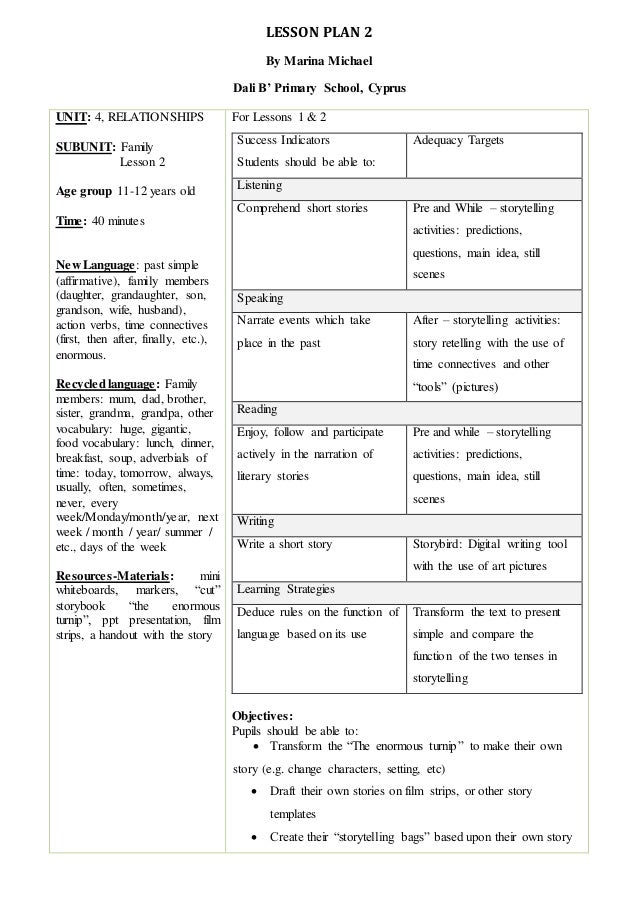 LESSON PLAN 2

By Marina Michael

Dali B' Primary School, Cyprus

UNIT: 4, RELATIONSHIPS

SUBUNIT: Family
Lesson 2

Age group 11-12 years old

Time: 40 minutes

New Language: past simple (affirmative), family members (daughter, grandaughter, son, grandson, wife, husband), action verbs, time connectives (first, then after, finally, etc.), enormous.

Recycled language: Family members: mum, dad, brother, sister, grandma, grandpa, other vocabulary: huge, gigantic, food vocabulary: lunch, dinner, breakfast, soup, adverbials of time: today, tomorrow, always, usually, often, sometimes, never, every week/Monday/month/year, next week / month / year/ summer / etc., days of the week

Resources-Materials: mini whiteboards, markers, "cut" storybook "the enormous turnip", ppt presentation, film strips, a handout with the story

For Lessons 1 & 2

| Success Indicators Students should be able to: | Adequacy Targets |
|---|---|
| Listening | |
| Comprehend short stories | Pre and While – storytelling activities: predictions, questions, main idea, still scenes |
| Speaking | |
| Narrate events which take place in the past | After – storytelling activities: story retelling with the use of time connectives and other "tools" (pictures) |
| Reading | |
| Enjoy, follow and participate actively in the narration of literary stories | Pre and while – storytelling activities: predictions, questions, main idea, still scenes |
| Writing | |
| Write a short story | Storybird: Digital writing tool with the use of art pictures |
| Learning Strategies | |
| Deduce rules on the function of language based on its use | Transform the text to present simple and compare the function of the two tenses in storytelling |

Objectives:
Pupils should be able to:
• Transform the "The enormous turnip" to make their own story (e.g. change characters, setting, etc)
• Draft their own stories on film strips, or other story templates
• Create their "storytelling bags" based upon their own story